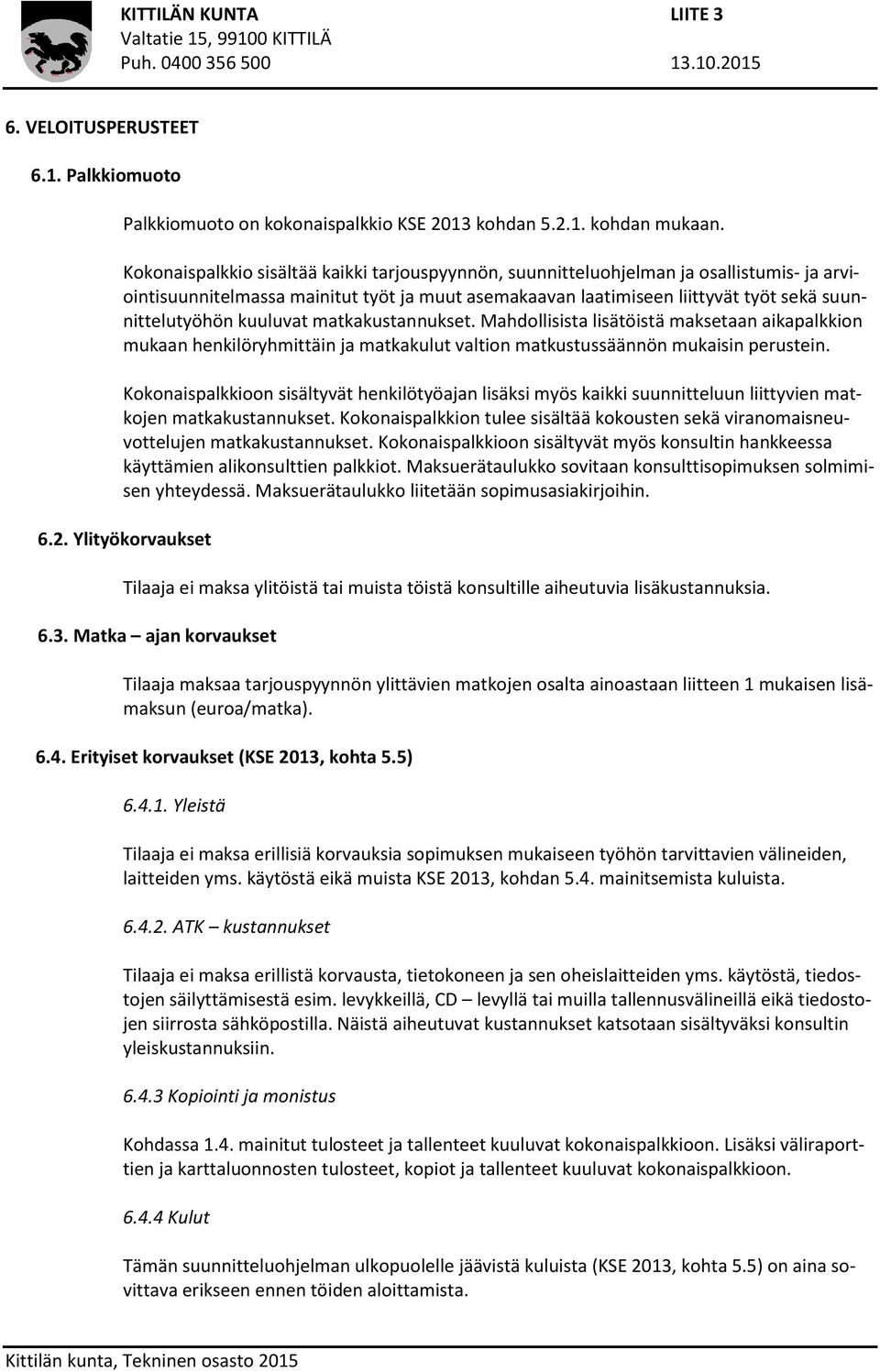 KITTILÄN KUNTA
Valtatie 15, 99100 KITTILÄ
Puh. 0400 356 500

LIITE 3

13.10.2015

6. VELOITUSPERUSTEET

6.1. Palkkiomuoto

Palkkiomuoto on kokonaispalkkio KSE 2013 kohdan 5.2.1. kohdan mukaan.

Kokonaispalkkio sisältää kaikki tarjouspyynnön, suunnitteluohjelman ja osallistumis- ja arviointisuunnitelmassa mainitut työt ja muut asemakaavan laatimiseen liittyvät työt sekä suunnittelutyöhön kuuluvat matkakustannukset. Mahdollisista lisätöistä maksetaan aikapalkkion mukaan henkilöryhmittäin ja matkakulut valtion matkustussäännön mukaisin perustein.

Kokonaispalkkioon sisältyvät henkilötyöajan lisäksi myös kaikki suunnitteluun liittyvien matkojen matkakustannukset. Kokonaispalkkion tulee sisältää kokousten sekä viranomaisneuvottelujen matkakustannukset. Kokonaispalkkioon sisältyvät myös konsultin hankkeessa käyttämien alikonsulttien palkkiot. Maksuerätaulukko sovitaan konsulttisopimuksen solmimisen yhteydessä. Maksuerätaulukko liitetään sopimusasiakirjoihin.

6.2. Ylityökorvaukset

Tilaaja ei maksa ylitöistä tai muista töistä konsultille aiheutuvia lisäkustannuksia.

6.3. Matka – ajan korvaukset

Tilaaja maksaa tarjouspyynnön ylittävien matkojen osalta ainoastaan liitteen 1 mukaisen lisämaksun (euroa/matka).

6.4. Erityiset korvaukset (KSE 2013, kohta 5.5)

6.4.1. Yleistä

Tilaaja ei maksa erillisiä korvauksia sopimuksen mukaiseen työhön tarvittavien välineiden, laitteiden yms. käytöstä eikä muista KSE 2013, kohdan 5.4. mainitsemista kuluista.

6.4.2. ATK – kustannukset

Tilaaja ei maksa erillistä korvausta, tietokoneen ja sen oheislaitteiden yms. käytöstä, tiedostojen säilyttämisestä esim. levykkeillä, CD – levyllä tai muilla tallennusvälineillä eikä tiedostojen siirrosta sähköpostilla. Näistä aiheutuvat kustannukset katsotaan sisältyväksi konsultin yleiskustannuksiin.

6.4.3 Kopiointi ja monistus

Kohdassa 1.4. mainitut tulosteet ja tallenteet kuuluvat kokonaispalkkioon. Lisäksi väliraporttien ja karttaluonnosten tulosteet, kopiot ja tallenteet kuuluvat kokonaispalkkioon.

6.4.4 Kulut

Tämän suunnitteluohjelman ulkopuolelle jäävistä kuluista (KSE 2013, kohta 5.5) on aina sovittava erikseen ennen töiden aloittamista.

Kittilän kunta, Tekninen osasto 2015